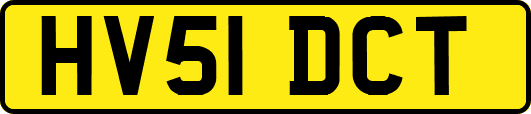 HV51 DCT